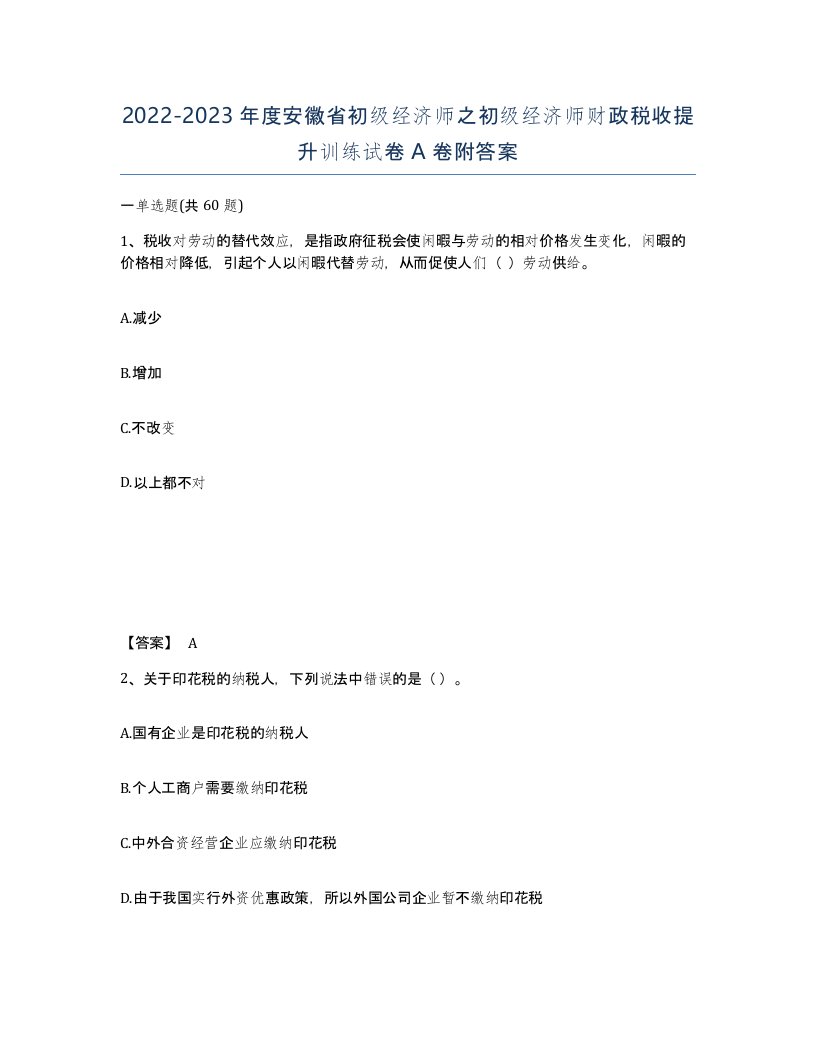 2022-2023年度安徽省初级经济师之初级经济师财政税收提升训练试卷A卷附答案

一单选题(共60题)

1、税收对劳动的替代效应，是指政府征税会使闲暇与劳动的相对价格发生变化，闲暇的价格相对降低，引起个人以闲暇代替劳动，从而促使人们（ ）劳动供给。

A.减少

B.增加

C.不改变

D.以上都不对

【答案】 A

2、关于印花税的纳税人，下列说法中错误的是（）。

A.国有企业是印花税的纳税人

B.个人工商户需要缴纳印花税

C.中外合资经营企业应缴纳印花税

D.由于我国实行外资优惠政策，所以外国公司企业暂不缴纳印花税